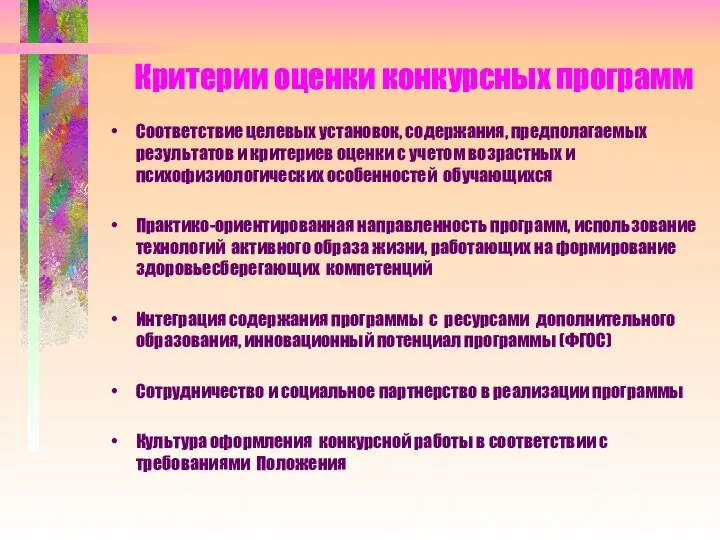 Критерии оценки конкурсных программ

• Соответствие целевых установок, содержания, предполагаемых результатов и критериев оценки с учетом возрастных и психофизиологических особенностей обучающихся

• Практико-ориентированная направленность программ, использование технологий активного образа жизни, работающих на формирование здоровьесберегающих компетенций

• Интеграция содержания программы с ресурсами дополнительного образования, инновационный потенциал программы (ФГОС)

• Сотрудничество и социальное партнерство в реализации программы

• Культура оформления конкурсной работы в соответствии с требованиями Положения